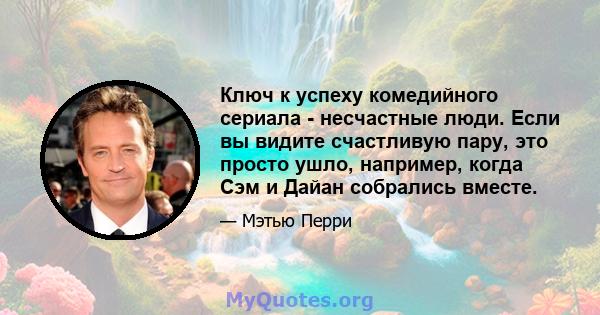 Ключ к успеху комедийного сериала - несчастные люди. Если вы видите счастливую пару, это просто ушло, например, когда Сэм и Дайан собрались вместе.

— Мэтью Перри

MyQuotes.org